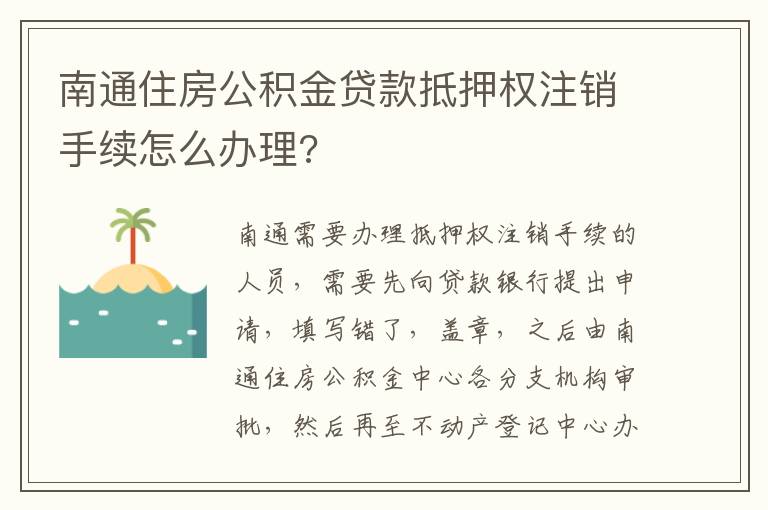 南通住房公积金贷款抵押权注销手续怎么办理?

南通需要办理抵押权注销手续的人员，需要先向贷款银行提出申请，填写错了，盖章，之后由南通住房公积金中心各分支机构审批，然后再至不动产登记中心办